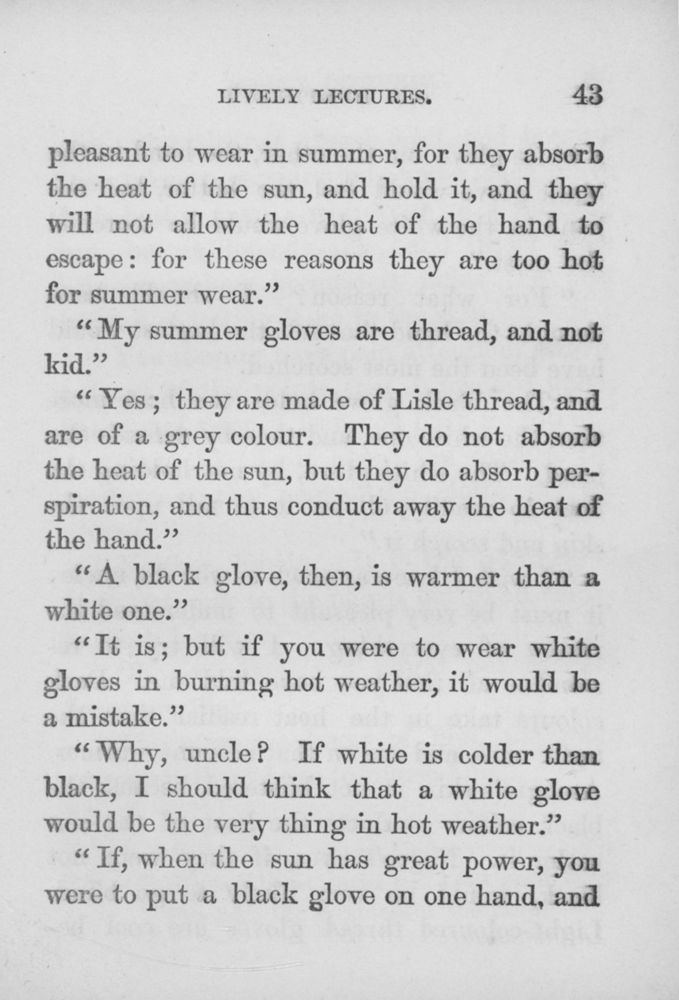 LIVELY LECTURES. 43

pleasant to wear in summer, for they absorb the heat of the sun, and hold it, and they will not allow the heat of the hand to escape: for these reasons they are too hot for summer wear."

"My summer gloves are thread, and not kid."

"Yes; they are made of Lisle thread, and are of a grey colour. They do not absorb the heat of the sun, but they do absorb perspiration, and thus conduct away the heat of the hand."

"A black glove, then, is warmer than a white one."

"It is; but if you were to wear white gloves in burning hot weather, it would be a mistake."

"Why, uncle? If white is colder than black, I should think that a white glove would be the very thing in hot weather."

"If, when the sun has great power, you were to put a black glove on one hand, and